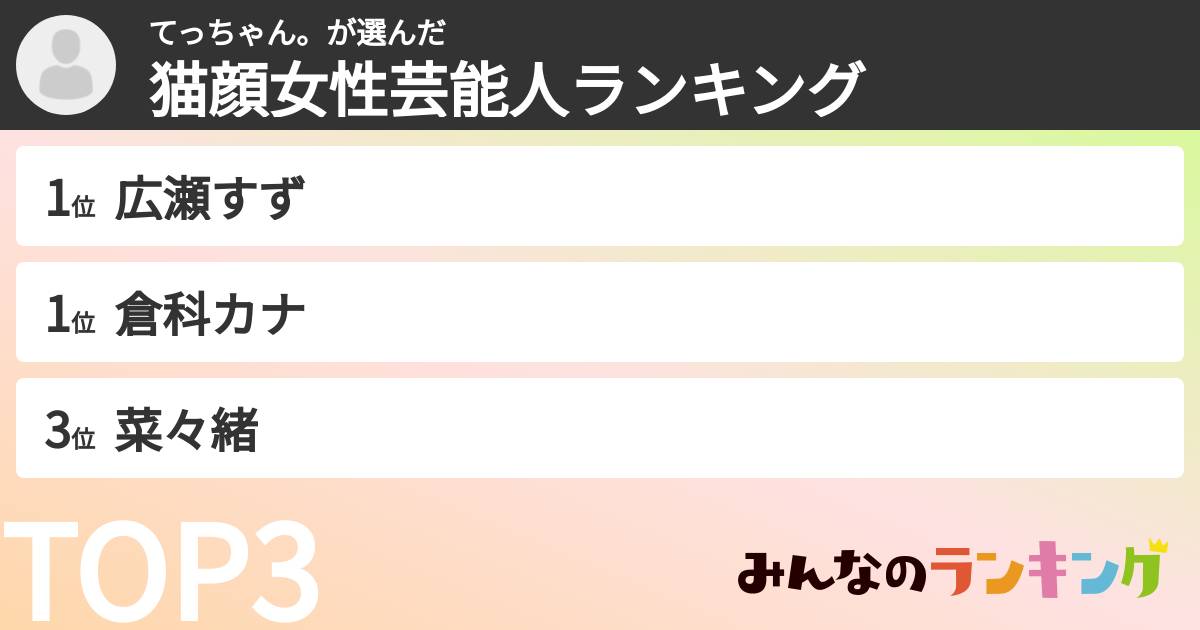 てっちゃん。が選んだ
猫顔女性芸能人ランキング

1位 広瀬すず

1位 倉科カナ

3位 菜々緒

TOP3

みんなのランキング